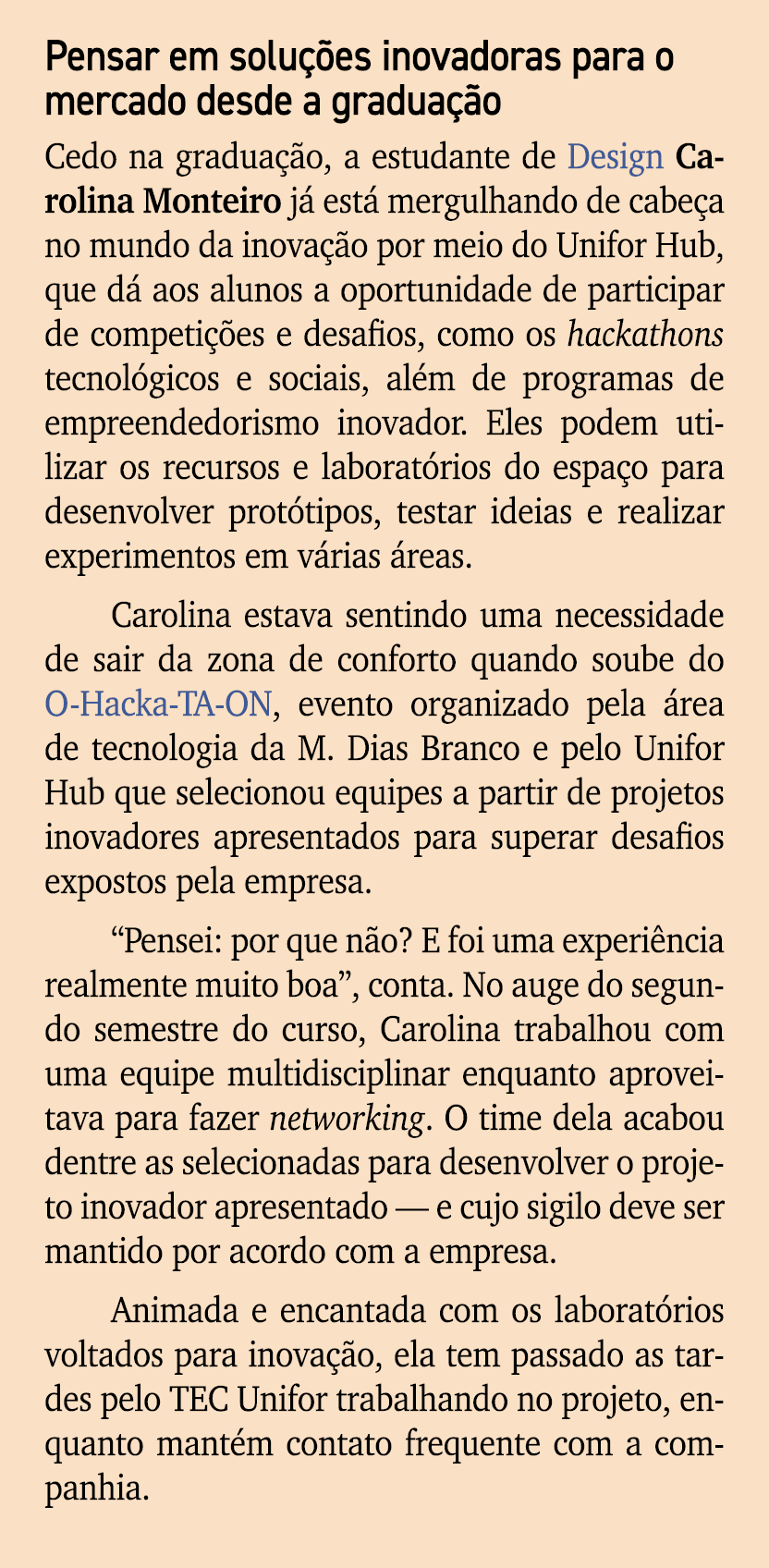 Pensar em soluções inovadoras para o mercado desde a graduação

Cedo na graduação, a estudante de Design Carolina Monteiro já está mergulhando de cabeça no mundo da inovação por meio do Unifor Hub, que dá aos alunos a oportunidade de participar de competições e desafios, como os hackathons tecnológicos e sociais, além de programas de empreendedorismo inovador. Eles podem utilizar os recursos e laboratórios do espaço para desenvolver protótipos, testar ideias e realizar experimentos em várias áreas.

Carolina estava sentindo uma necessidade de sair da zona de conforto quando soube do O-Hacka-TA-ON, evento organizado pela área de tecnologia da M. Dias Branco e pelo Unifor Hub que selecionou equipes a partir de projetos inovadores apresentados para superar desafios expostos pela empresa.

“Pensei: por que não? E foi uma experiência realmente muito boa”, conta. No auge do segundo semestre do curso, Carolina trabalhou com uma equipe multidisciplinar enquanto aproveitava para fazer networking. O time dela acabou dentre as selecionadas para desenvolver o projeto inovador apresentado — e cujo sigilo deve ser mantido por acordo com a empresa.

Animada e encantada com os laboratórios voltados para inovação, ela tem passado as tardes pelo TEC Unifor trabalhando no projeto, enquanto mantém contato frequente com a companhia.